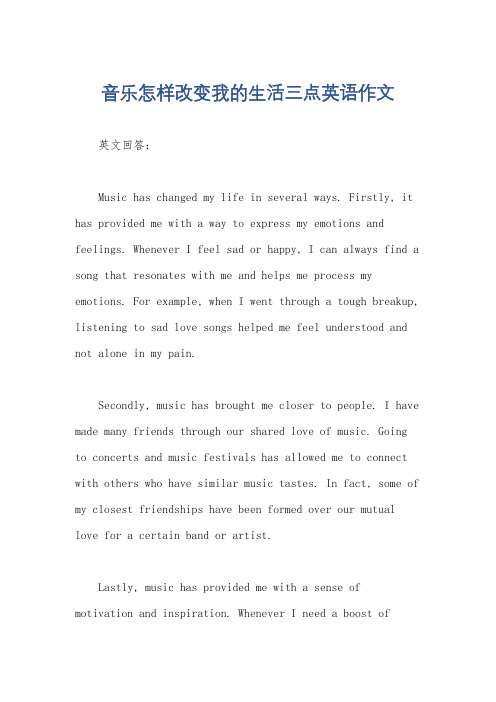 音乐怎样改变我的生活三点英语作文

英文回答：

Music has changed my life in several ways. Firstly, it has provided me with a way to express my emotions and feelings. Whenever I feel sad or happy, I can always find a song that resonates with me and helps me process my emotions. For example, when I went through a tough breakup, listening to sad love songs helped me feel understood and not alone in my pain.

Secondly, music has brought me closer to people. I have made many friends through our shared love of music. Going to concerts and music festivals has allowed me to connect with others who have similar music tastes. In fact, some of my closest friendships have been formed over our mutual love for a certain band or artist.

Lastly, music has provided me with a sense of motivation and inspiration. Whenever I need a boost of